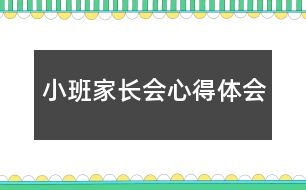 小班家长会心得体会